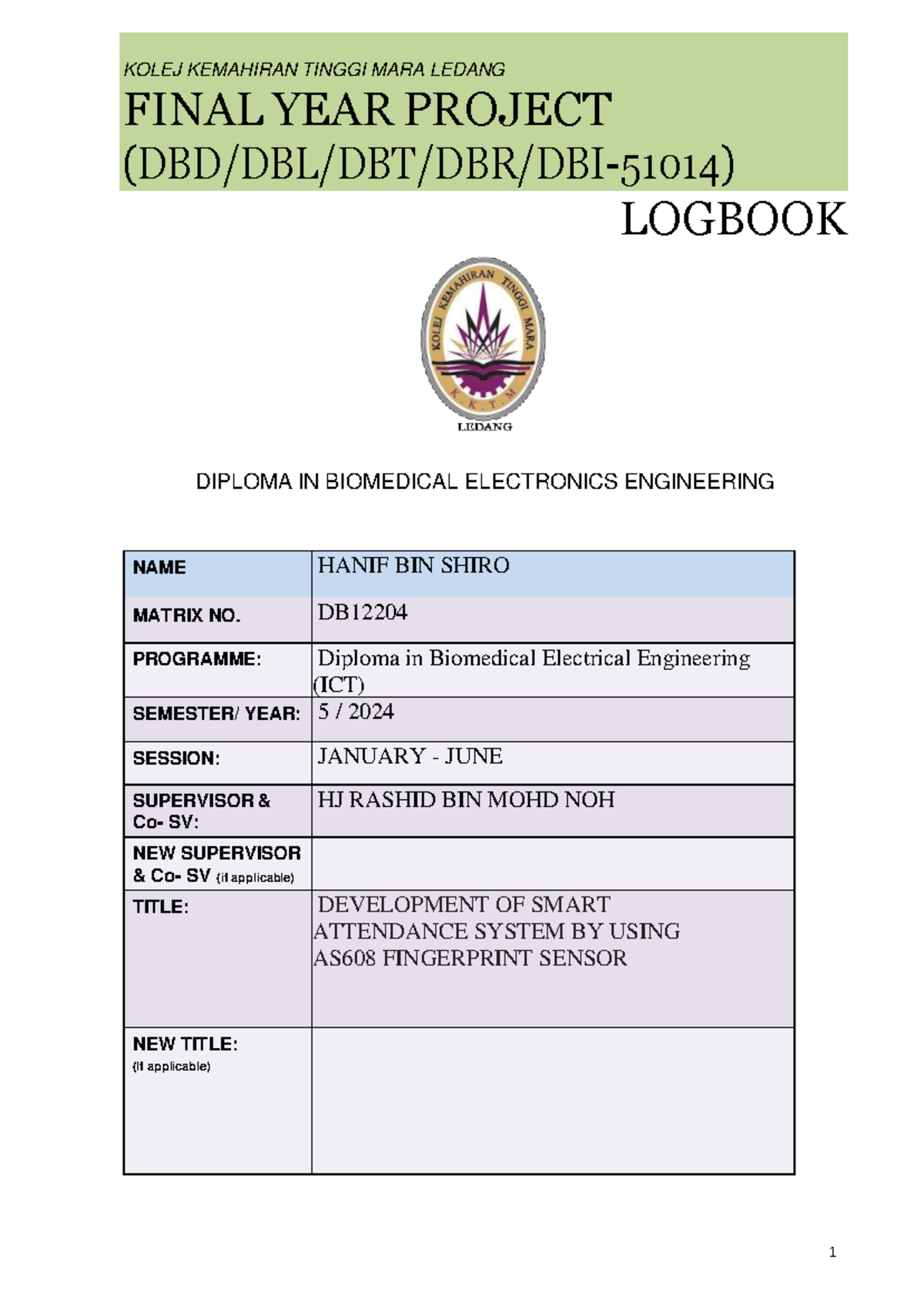 KOLEJ KEMAHIRAN TINGGI MARA LEDANG

FINAL YEAR PROJECT (DBD/DBL/DBT/DBR/DBI-51014)

LOGBOOK

KOLEJ KEMAHIRAN TINGGI MARA
K.K.T.M
LEDANG

DIPLOMA IN BIOMEDICAL ELECTRONICS ENGINEERING

| NAME | HANIF BIN SHIRO |
|---|---|
| MATRIX NO. | DB12204 |
| PROGRAMME: | Diploma in Biomedical Electrical Engineering (ICT) |
| SEMESTER/ YEAR: | 5 / 2024 |
| SESSION: | JANUARY - JUNE |
| SUPERVISOR & Co- SV: | HJ RASHID BIN MOHD NOH |
| NEW SUPERVISOR & Co- SV (if applicable) | |
| TITLE: | DEVELOPMENT OF SMART ATTENDANCE SYSTEM BY USING AS608 FINGERPRINT SENSOR |
| NEW TITLE: (if applicable) | |

1